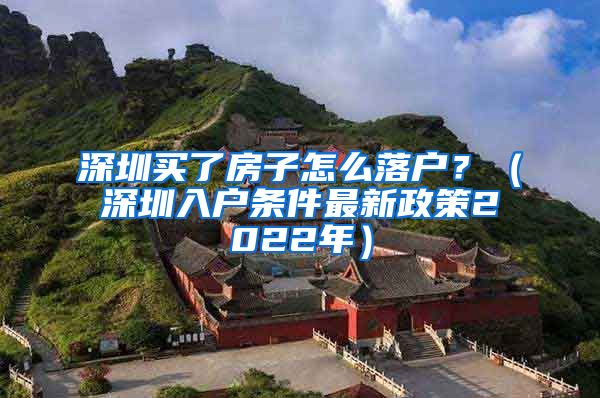 深圳买了房子怎么落户？（深圳入户条件最新政策2022年）